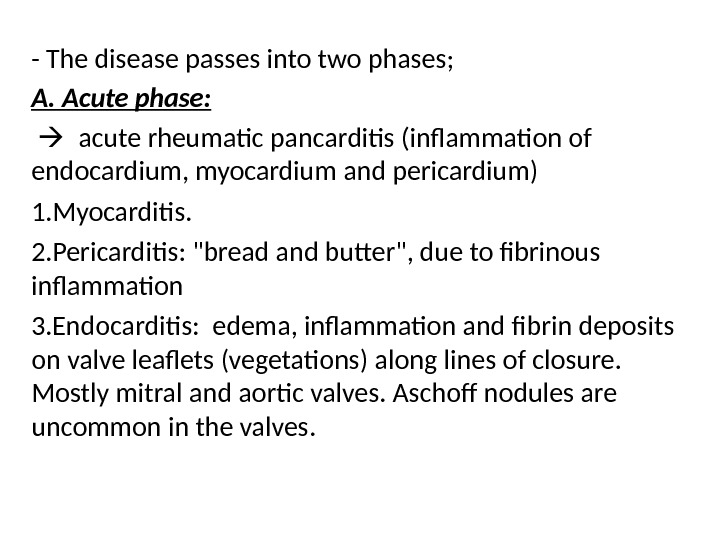 - The disease passes into two phases;

A. Acute phase:

→ acute rheumatic pancarditis (inflammation of endocardium, myocardium and pericardium)

1.Myocarditis.

2.Pericarditis: "bread and butter", due to fibrinous inflammation

3.Endocarditis: edema, inflammation and fibrin deposits on valve leaflets (vegetations) along lines of closure. Mostly mitral and aortic valves. Aschoff nodules are uncommon in the valves.